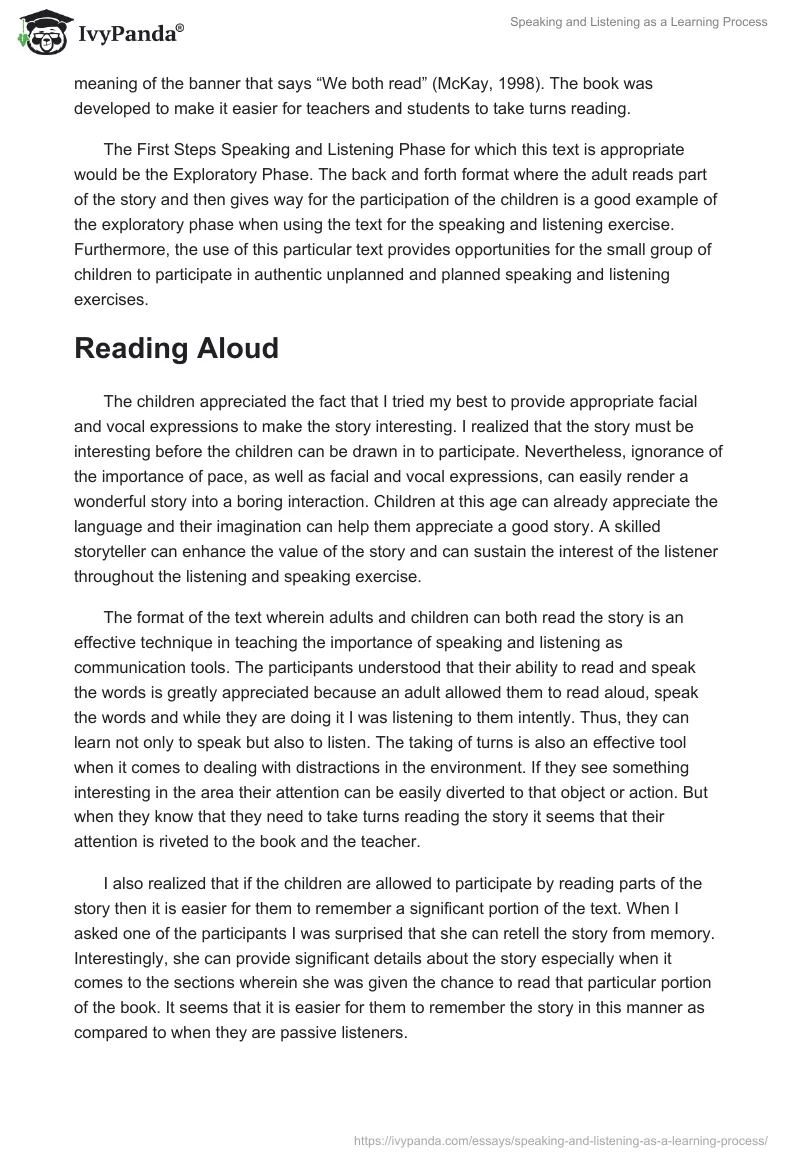 IvyPanda®

Speaking and Listening as a Learning Process

meaning of the banner that says “We both read” (McKay, 1998). The book was developed to make it easier for teachers and students to take turns reading.

The First Steps Speaking and Listening Phase for which this text is appropriate would be the Exploratory Phase. The back and forth format where the adult reads part of the story and then gives way for the participation of the children is a good example of the exploratory phase when using the text for the speaking and listening exercise. Furthermore, the use of this particular text provides opportunities for the small group of children to participate in authentic unplanned and planned speaking and listening exercises.

Reading Aloud

The children appreciated the fact that I tried my best to provide appropriate facial and vocal expressions to make the story interesting. I realized that the story must be interesting before the children can be drawn in to participate. Nevertheless, ignorance of the importance of pace, as well as facial and vocal expressions, can easily render a wonderful story into a boring interaction. Children at this age can already appreciate the language and their imagination can help them appreciate a good story. A skilled storyteller can enhance the value of the story and can sustain the interest of the listener throughout the listening and speaking exercise.

The format of the text wherein adults and children can both read the story is an effective technique in teaching the importance of speaking and listening as communication tools. The participants understood that their ability to read and speak the words is greatly appreciated because an adult allowed them to read aloud, speak the words and while they are doing it I was listening to them intently. Thus, they can learn not only to speak but also to listen. The taking of turns is also an effective tool when it comes to dealing with distractions in the environment. If they see something interesting in the area their attention can be easily diverted to that object or action. But when they know that they need to take turns reading the story it seems that their attention is riveted to the book and the teacher.

I also realized that if the children are allowed to participate by reading parts of the story then it is easier for them to remember a significant portion of the text. When I asked one of the participants I was surprised that she can retell the story from memory. Interestingly, she can provide significant details about the story especially when it comes to the sections wherein she was given the chance to read that particular portion of the book. It seems that it is easier for them to remember the story in this manner as compared to when they are passive listeners.

https://ivypanda.com/essays/speaking-and-listening-as-a-learning-process/